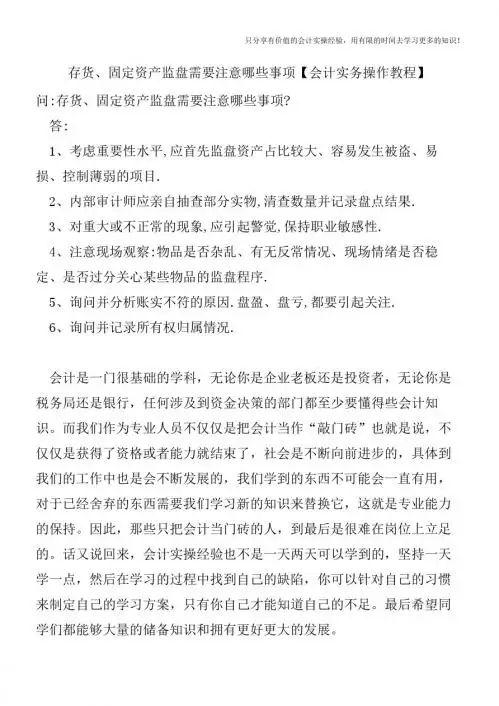 只分享有价值的会计实操经验，用有限的时间去学习更多的知识！

存货、固定资产监盘需要注意哪些事项【会计实务操作教程】

问:存货、固定资产监盘需要注意哪些事项?

答:

1、考虑重要性水平,应首先监盘资产占比较大、容易发生被盗、易损、控制薄弱的项目.

2、内部审计师应亲自抽查部分实物,清查数量并记录盘点结果.

3、对重大或不正常的现象,应引起警觉,保持职业敏感性.

4、注意现场观察:物品是否杂乱、有无反常情况、现场情绪是否稳定、是否过分关心某些物品的监盘程序.

5、询问并分析账实不符的原因.盘盈、盘亏,都要引起关注.

6、询问并记录所有权归属情况.

会计是一门很基础的学科，无论你是企业老板还是投资者，无论你是税务局还是银行，任何涉及到资金决策的部门都至少要懂得些会计知识。而我们作为专业人员不仅仅是把会计当作“敲门砖”也就是说，不仅仅是获得了资格或者能力就结束了，社会是不断向前进步的，具体到我们的工作中也是会不断发展的，我们学到的东西不可能会一直有用，对于已经舍弃的东西需要我们学习新的知识来替换它，这就是专业能力的保持。因此，那些只把会计当门砖的人，到最后是很难在岗位上立足的。话又说回来，会计实操经验也不是一天两天可以学到的，坚持一天学一点，然后在学习的过程中找到自己的缺陷，你可以针对自己的习惯来制定自己的学习方案，只有你自己才能知道自己的不足。最后希望同学们都能够大量的储备知识和拥有更好更大的发展。